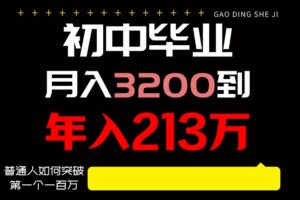 + + + + + + + + + + + + + + GAO DING SHE JI

初中毕业

月入3200到

年入213万

普通人如何突破
第一个一百万